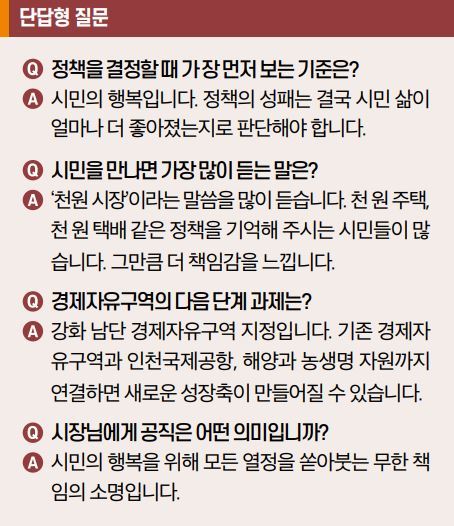 단답형 질문

Q 정책을 결정할 때 가장 먼저 보는 기준은?

A 시민의 행복입니다. 정책의 성패는 결국 시민 삶이 얼마나 더 좋아졌는지로 판단해야 합니다.

Q 시민을 만나면 가장 많이 듣는 말은?

A '천원 시장'이라는 말씀을 많이 듣습니다. 천 원 주택, 천 원 택배 같은 정책을 기억해 주시는 시민들이 많습니다. 그만큼 더 책임감을 느낍니다.

Q 경제자유구역의 다음 단계 과제는?

A 강화 남단 경제자유구역 지정입니다. 기존 경제자유구역과 인천국제공항, 해양과 농생명 자원까지 연결하면 새로운 성장축이 만들어질 수 있습니다.

Q 시장님에게 공직은 어떤 의미입니까?

A 시민의 행복을 위해 모든 열정을 쏟아붓는 무한 책임의 소명입니다.